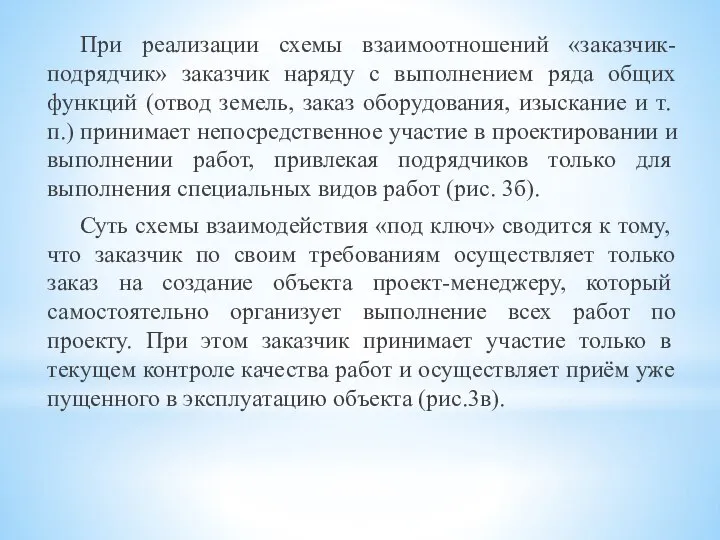 При реализации схемы взаимоотношений «заказчик-подрядчик» заказчик наряду с выполнением ряда общих функций (отвод земель, заказ оборудования, изыскание и т. п.) принимает непосредственное участие в проектировании и выполнении работ, привлекая подрядчиков только для выполнения специальных видов работ (рис. 3б).

Суть схемы взаимодействия «под ключ» сводится к тому, что заказчик по своим требованиям осуществляет только заказ на создание объекта проект-менеджеру, который самостоятельно организует выполнение всех работ по проекту. При этом заказчик принимает участие только в текущем контроле качества работ и осуществляет приём уже пущенного в эксплуатацию объекта (рис.3в).